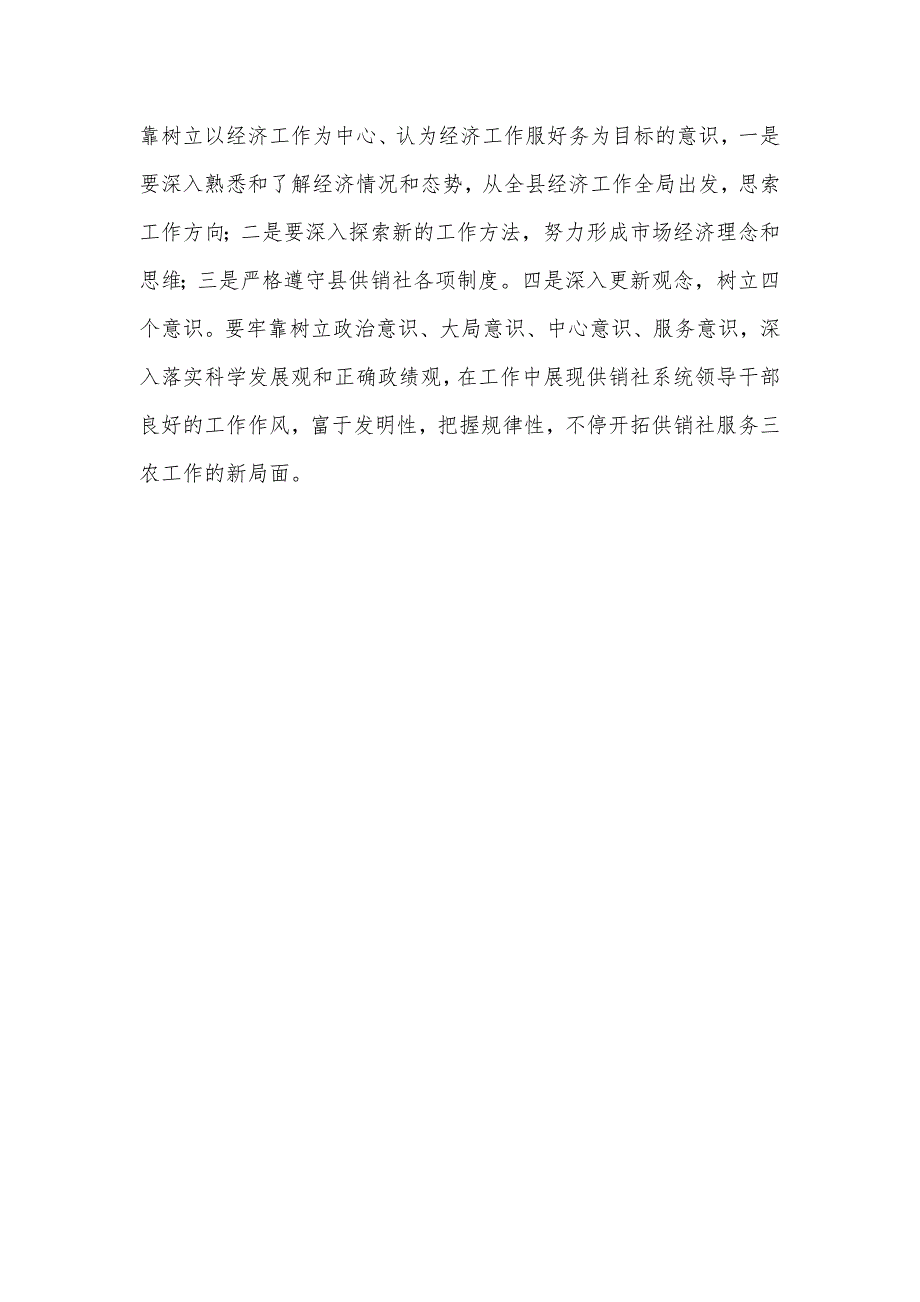 靠树立以经济工作为中心、认为经济工作服好务为目标的意识，一是要深入熟悉和了解经济情况和态势，从全县经济工作全局出发，思索工作方向；二是要深入探索新的工作方法，努力形成市场经济理念和思维；三是严格遵守县供销社各项制度。四是深入更新观念，树立四个意识。要牢靠树立政治意识、大局意识、中心意识、服务意识，深入落实科学发展观和正确政绩观，在工作中展现供销社系统领导干部良好的工作作风，富于发明性，把握规律性，不停开拓供销社服务三农工作的新局面。